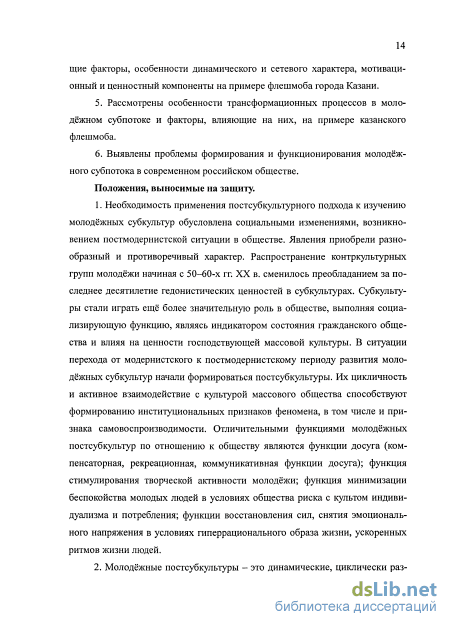 14

щие факторы, особенности динамического и сетевого характера, мотивационный и ценностный компоненты на примере флешмоба города Казани.

5. Рассмотрены особенности трансформационных процессов в молодёжном субпотоке и факторы, влияющие на них, на примере казанского флешмоба.

6. Выявлены проблемы формирования и функционирования молодёжного субпотока в современном российском обществе.

Положения, выносимые на защиту.

1. Необходимость применения постсубкультурного подхода к изучению молодёжных субкультур обусловлена социальными изменениями, возникновением постмодернистской ситуации в обществе. Явления приобрели разнообразный и противоречивый характер. Распространение контркультурных групп молодёжи начиная с 50–60-х гг. XX в. сменилось преобладанием за последнее десятилетие гедонистических ценностей в субкультурах. Субкультуры стали играть ещё более значительную роль в обществе, выполняя социализирующую функцию, являясь индикатором состояния гражданского общества и влияя на ценности господствующей массовой культуры. В ситуации перехода от модернистского к постмодернистскому периоду развития молодёжных субкультур начали формироваться постсубкультуры. Их цикличность и активное взаимодействие с культурой массового общества способствуют формированию институциональных признаков феномена, в том числе и признака самовоспроизводимости. Отличительными функциями молодёжных постсубкультур по отношению к обществу являются функции досуга (компенсаторная, рекреационная, коммуникативная функции досуга); функция стимулирования творческой активности молодёжи; функция минимизации беспокойства молодых людей в условиях общества риска с культом индивидуализма и потребления; функции восстановления сил, снятия эмоционального напряжения в условиях гиперрационального образа жизни, ускоренных ритмов жизни людей.

2. Молодёжные постсубкультуры – это динамические, циклически раз-

dsLib.net
библиотека диссертаций